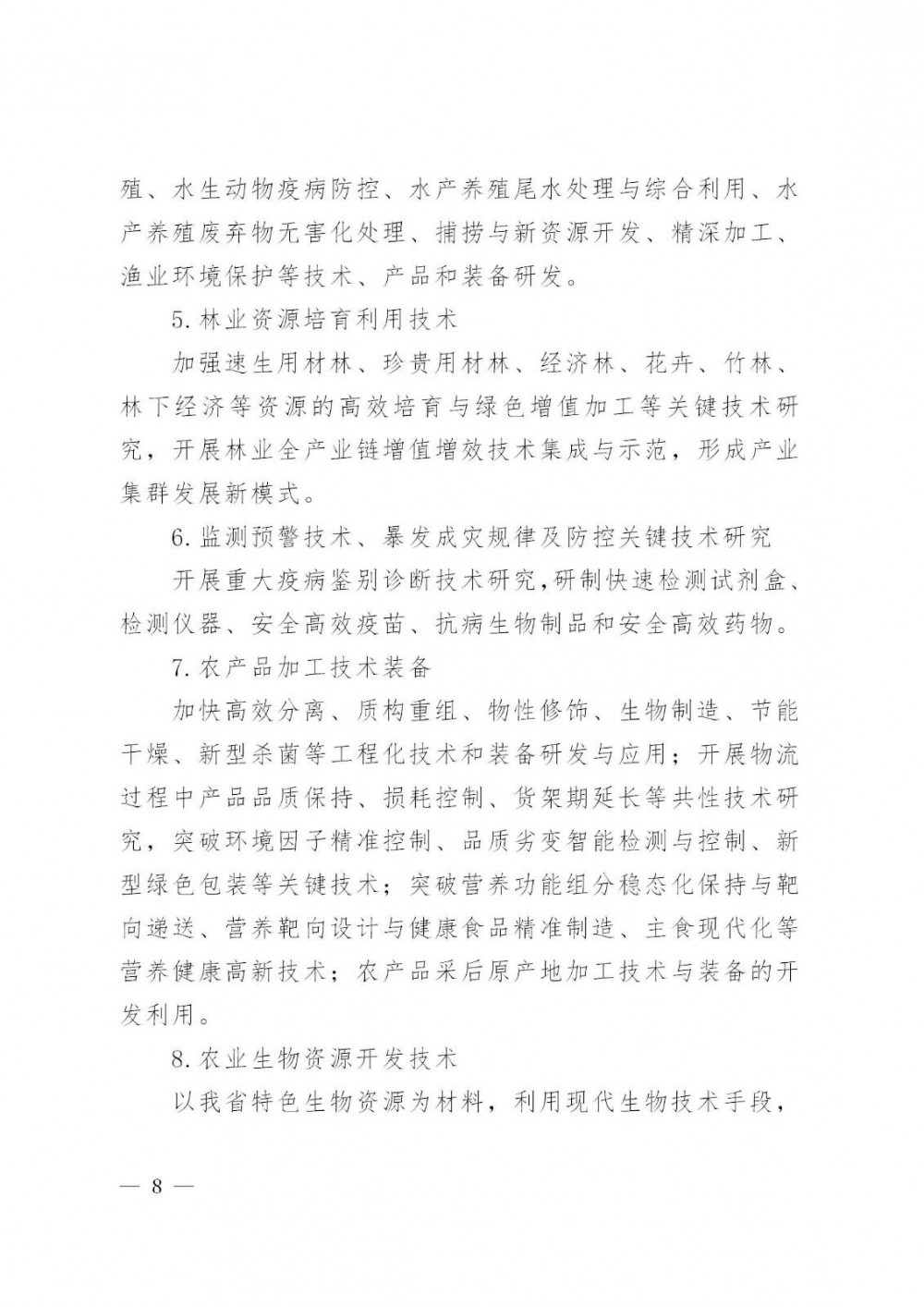 殖、水生动物疫病防控、水产养殖尾水处理与综合利用、水产养殖废弃物无害化处理、捕捞与新资源开发、精深加工、渔业环境保护等技术、产品和装备研发。

5. 林业资源培育利用技术

加强速生用材林、珍贵用材林、经济林、花卉、竹林、林下经济等资源的高效培育与绿色增值加工等关键技术研究，开展林业全产业链增值增效技术集成与示范，形成产业集群发展新模式。

6. 监测预警技术、暴发成灾规律及防控关键技术研究

开展重大疫病鉴别诊断技术研究，研制快速检测试剂盒、检测仪器、安全高效疫苗、抗病生物制品和安全高效药物。

7. 农产品加工技术装备

加快高效分离、质构重组、物性修饰、生物制造、节能干燥、新型杀菌等工程化技术和装备研发与应用；开展物流过程中产品品质保持、损耗控制、货架期延长等共性技术研究，突破环境因子精准控制、品质劣变智能检测与控制、新型绿色包装等关键技术；突破营养功能组分稳态化保持与靶向递送、营养靶向设计与健康食品精准制造、主食现代化等营养健康高新技术；农产品采后原产地加工技术与装备的开发利用。

8. 农业生物资源开发技术

以我省特色生物资源为材料，利用现代生物技术手段，

— 8 —